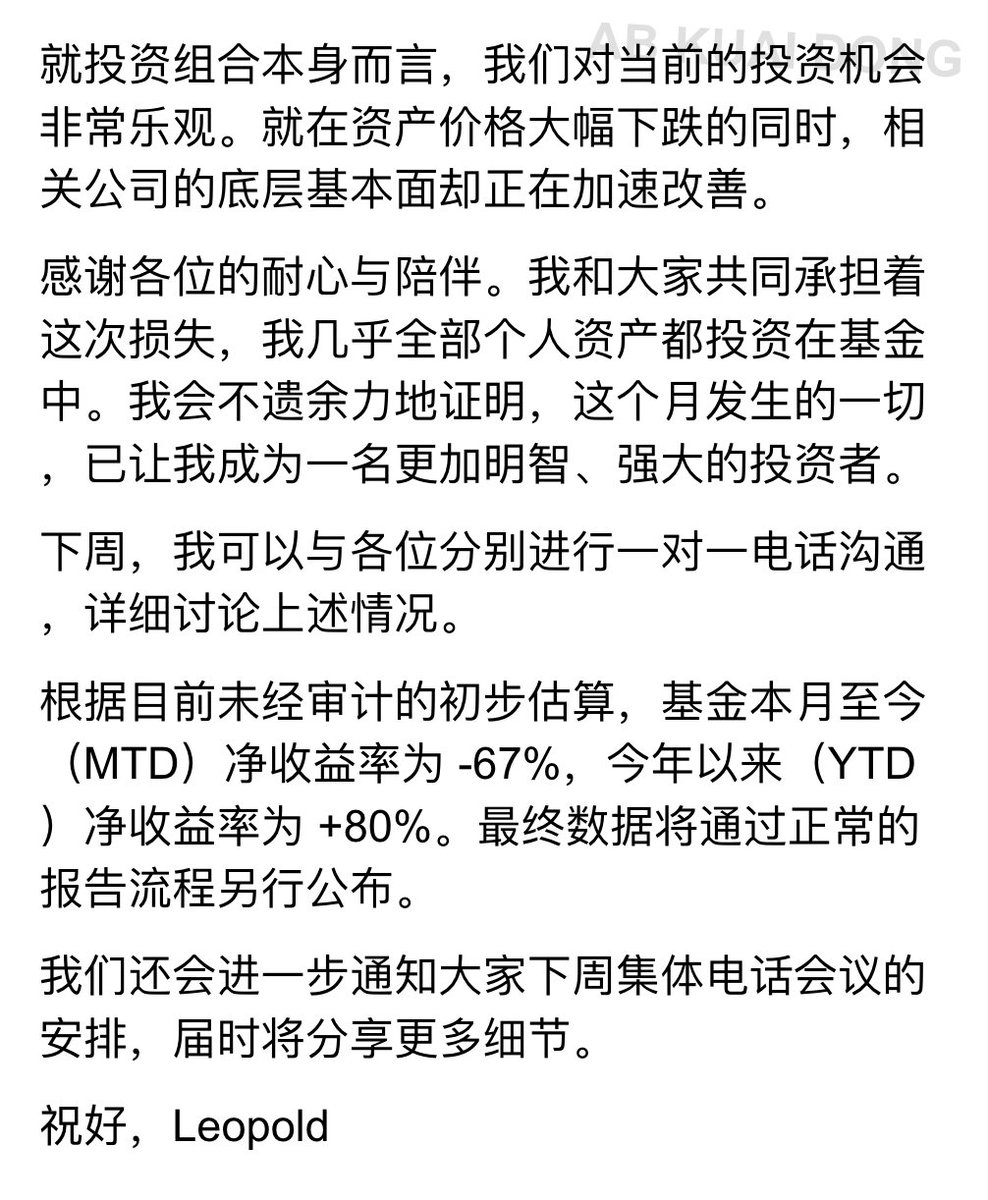 AB KUAI DONG

就投资组合本身而言，我们对当前的投资机会非常乐观。就在资产价格大幅下跌的同时，相关公司的底层基本面却正在加速改善。

感谢各位的耐心与陪伴。我和大家共同承担着这次损失，我几乎全部个人资产都投资在基金中。我会不遗余力地证明，这个月发生的一切，已让我成为一名更加明智、强大的投资者。

下周，我可以与各位分别进行一对一电话沟通，详细讨论上述情况。

根据目前未经审计的初步估算，基金本月至今（MTD）净收益率为 -67%，今年以来（YTD）净收益率为 +80%。最终数据将通过正常的报告流程另行公布。

我们还会进一步通知大家下周集体电话会议的安排，届时将分享更多细节。

祝好，Leopold